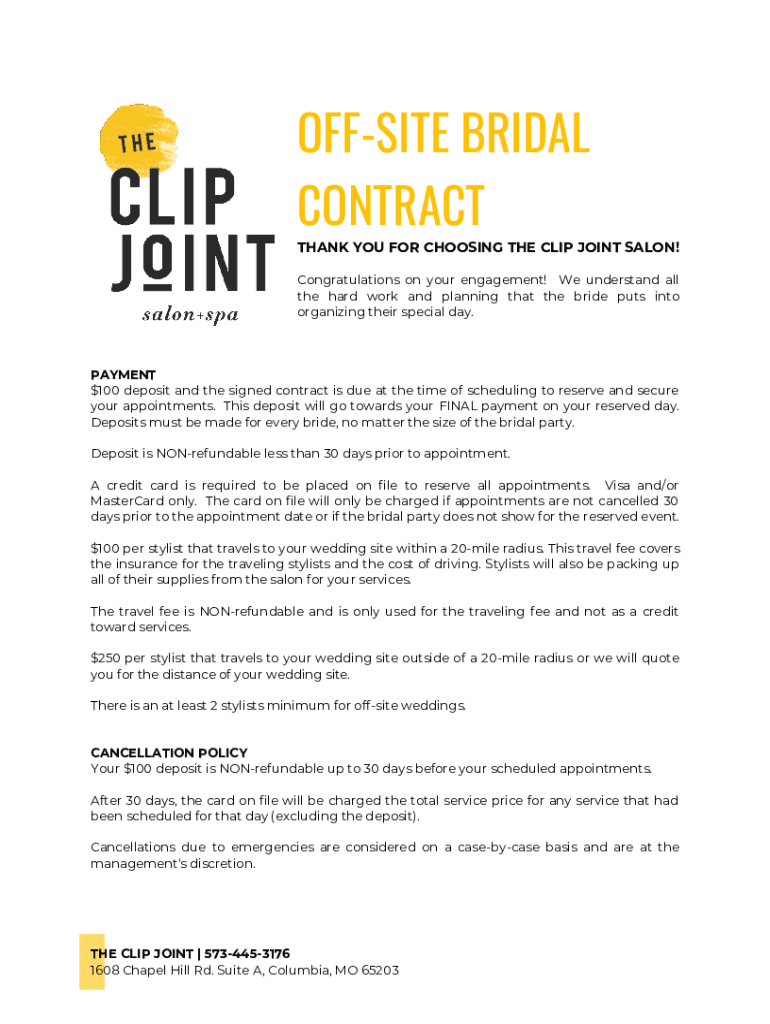 THE
CLIP
JOINT
salon+spa

OFF-SITE BRIDAL CONTRACT

THANK YOU FOR CHOOSING THE CLIP JOINT SALON!

Congratulations on your engagement! We understand all the hard work and planning that the bride puts into organizing their special day.

PAYMENT
$100 deposit and the signed contract is due at the time of scheduling to reserve and secure your appointments. This deposit will go towards your FINAL payment on your reserved day. Deposits must be made for every bride, no matter the size of the bridal party.

Deposit is NON-refundable less than 30 days prior to appointment.

A credit card is required to be placed on file to reserve all appointments. Visa and/or MasterCard only. The card on file will only be charged if appointments are not cancelled 30 days prior to the appointment date or if the bridal party does not show for the reserved event.

$100 per stylist that travels to your wedding site within a 20-mile radius. This travel fee covers the insurance for the traveling stylists and the cost of driving. Stylists will also be packing up all of their supplies from the salon for your services.

The travel fee is NON-refundable and is only used for the traveling fee and not as a credit toward services.

$250 per stylist that travels to your wedding site outside of a 20-mile radius or we will quote you for the distance of your wedding site.

There is an at least 2 stylists minimum for off-site weddings.

CANCELLATION POLICY
Your $100 deposit is NON-refundable up to 30 days before your scheduled appointments.

After 30 days, the card on file will be charged the total service price for any service that had been scheduled for that day (excluding the deposit).

Cancellations due to emergencies are considered on a case-by-case basis and are at the management's discretion.

THE CLIP JOINT | 573-445-3176
1608 Chapel Hill Rd. Suite A, Columbia, MO 65203